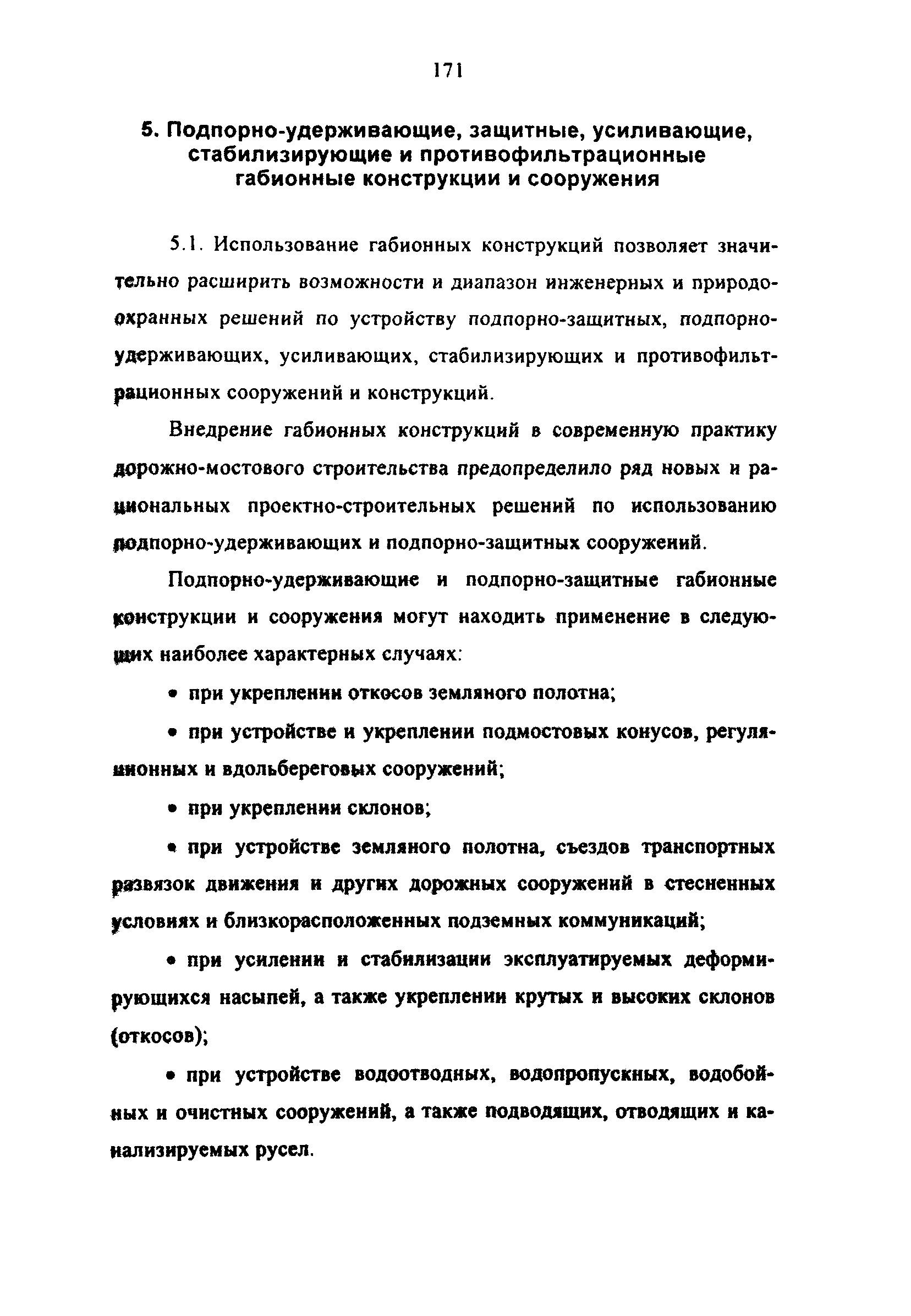 171

5. Подпорно-удерживающие, защитные, усиливающие, стабилизирующие и противофильтрационные габионные конструкции и сооружения

5.1. Использование габионных конструкций позволяет значительно расширить возможности и диапазон инженерных и природоохранных решений по устройству подпорно-защитных, подпорно-удерживающих, усиливающих, стабилизирующих и противофильтрационных сооружений и конструкций.

Внедрение габионных конструкций в современную практику дорожно-мостового строительства предопределило ряд новых и рациональных проектно-строительных решений по использованию подпорно-удерживающих и подпорно-защитных сооружений.

Подпорно-удерживающие и подпорно-защитные габионные конструкции и сооружения могут находить применение в следующих наиболее характерных случаях:

• при укреплении откосов земляного полотна;

• при устройстве и укреплении подмостовых конусов, регуляционных и вдольбереговых сооружений;

• при укреплении склонов;

• при устройстве земляного полотна, съездов транспортных развязок движения и других дорожных сооружений в стесненных условиях и близкорасположенных подземных коммуникаций;

• при усилении и стабилизации эксплуатируемых деформирующихся насыпей, а также укреплении крутых и высоких склонов (откосов);

• при устройстве водоотводных, водопропускных, водобойных и очистных сооружений, а также подводящих, отводящих и канализируемых русел.